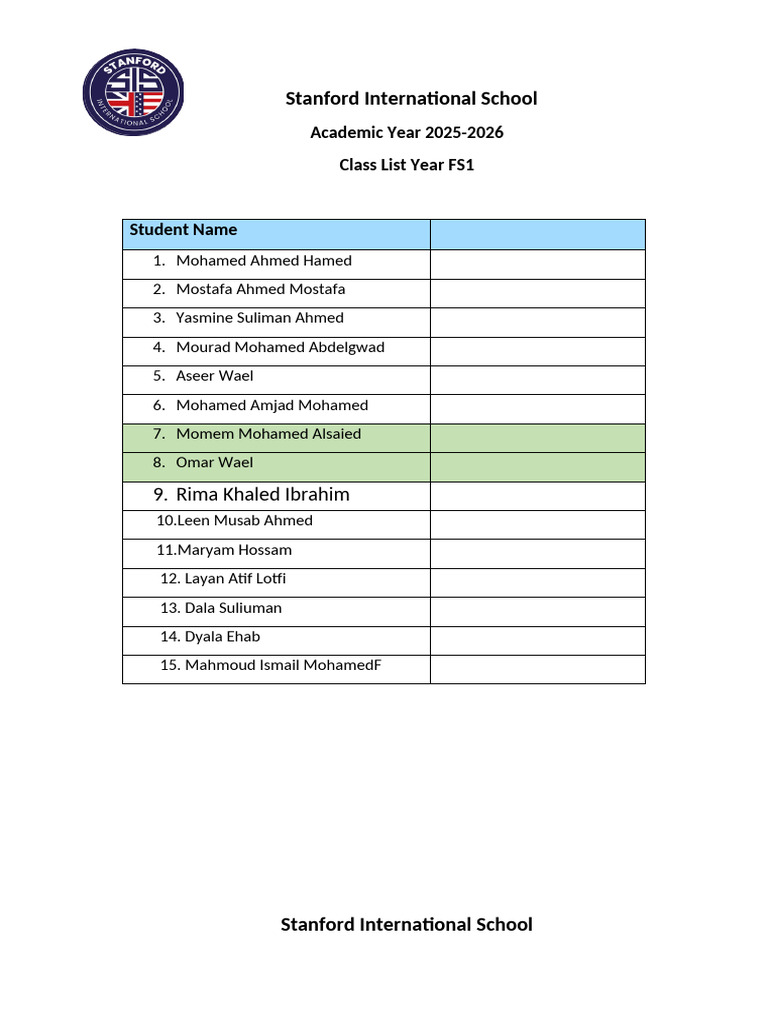 STANFORD
INTERNATIONAL SCHOOL

Stanford International School

Academic Year 2025-2026

Class List Year FS1

| Student Name | |
|---|---|
| 1. Mohamed Ahmed Hamed | |
| 2. Mostafa Ahmed Mostafa | |
| 3. Yasmine Suliman Ahmed | |
| 4. Mourad Mohamed Abdelgwad | |
| 5. Aseer Wael | |
| 6. Mohamed Amjad Mohamed | |
| 7. Momem Mohamed Alsaied | |
| 8. Omar Wael | |
| 9. Rima Khaled Ibrahim | |
| 10.Leen Musab Ahmed | |
| 11.Maryam Hossam | |
| 12. Layan Atif Lotfi | |
| 13. Dala Suliuman | |
| 14. Dyala Ehab | |
| 15. Mahmoud Ismail MohamedF | |

Stanford International School